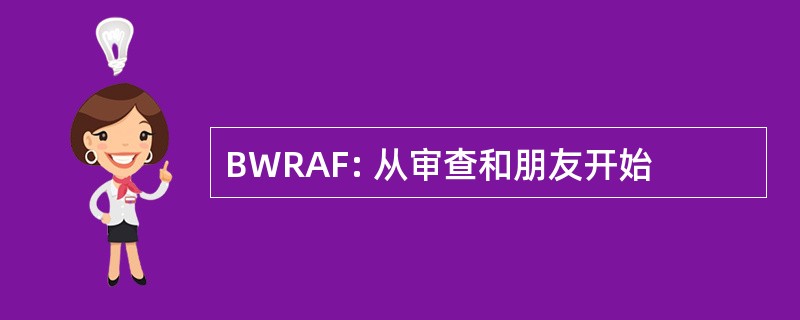 BWRAF: 从审查和朋友开始